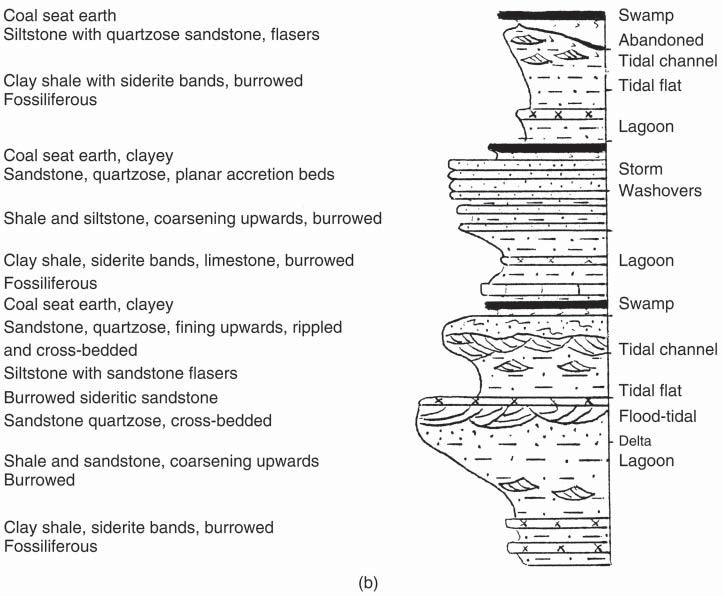 Coal seat earth
Siltstone with quartzose sandstone, flasers

Clay shale with siderite bands, burrowed
Fossiliferous

Coal seat earth, clayey
Sandstone, quartzose, planar accretion beds

Shale and siltstone, coarsening upwards, burrowed

Clay shale, siderite bands, limestone, burrowed
Fossiliferous
Coal seat earth, clayey
Sandstone, quartzose, fining upwards, rippled and cross-bedded
Siltstone with sandstone flasers
Burrowed sideritic sandstone
Sandstone quartzose, cross-bedded

Shale and sandstone, coarsening upwards
Burrowed

Clay shale, siderite bands, burrowed
Fossiliferous

Swamp
Abandoned
Tidal channel
Tidal flat
Lagoon
Storm
Washovers
Lagoon
Swamp
Tidal channel
Tidal flat
Flood-tidal
Delta
Lagoon

(b)